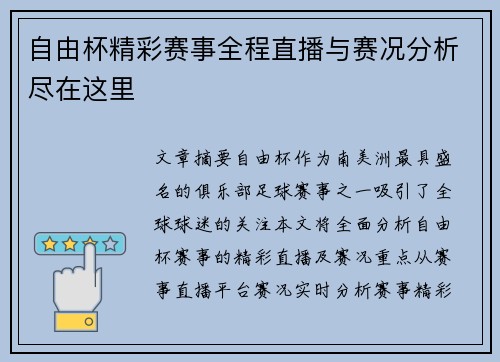 自由杯精彩赛事全程直播与赛况分析尽在这里

文章摘要自由杯作为南美洲最具盛名的俱乐部足球赛事之一吸引了全球球迷的关注本文将全面分析自由杯赛事的精彩直播及赛况重点从赛事直播平台赛况实时分析赛事精彩